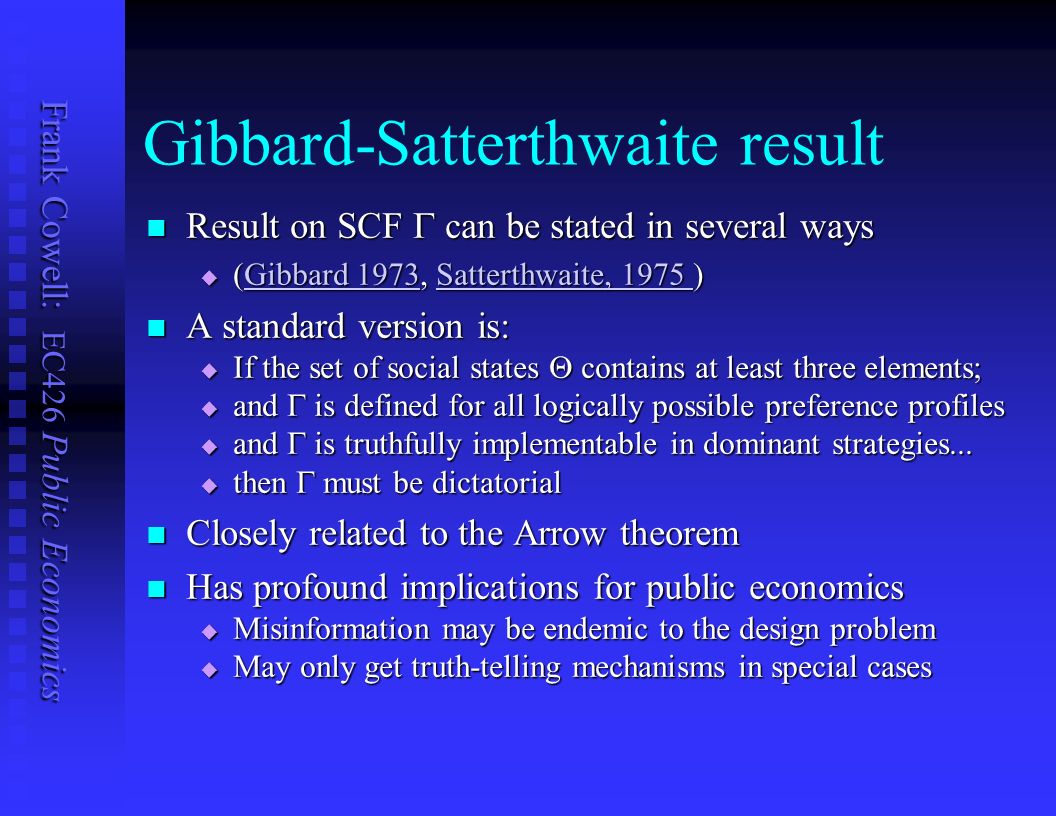 Frank Cowell: EC426 Public Economics

Gibbard-Satterthwaite result

Result on SCF $\Gamma$ can be stated in several ways

(Gibbard 1973, Satterthwaite, 1975 )

A standard version is:

If the set of social states $\Theta$ contains at least three elements;

and $\Gamma$ is defined for all logically possible preference profiles

and $\Gamma$ is truthfully implementable in dominant strategies...

then $\Gamma$ must be dictatorial

Closely related to the Arrow theorem

Has profound implications for public economics

Misinformation may be endemic to the design problem

May only get truth-telling mechanisms in special cases